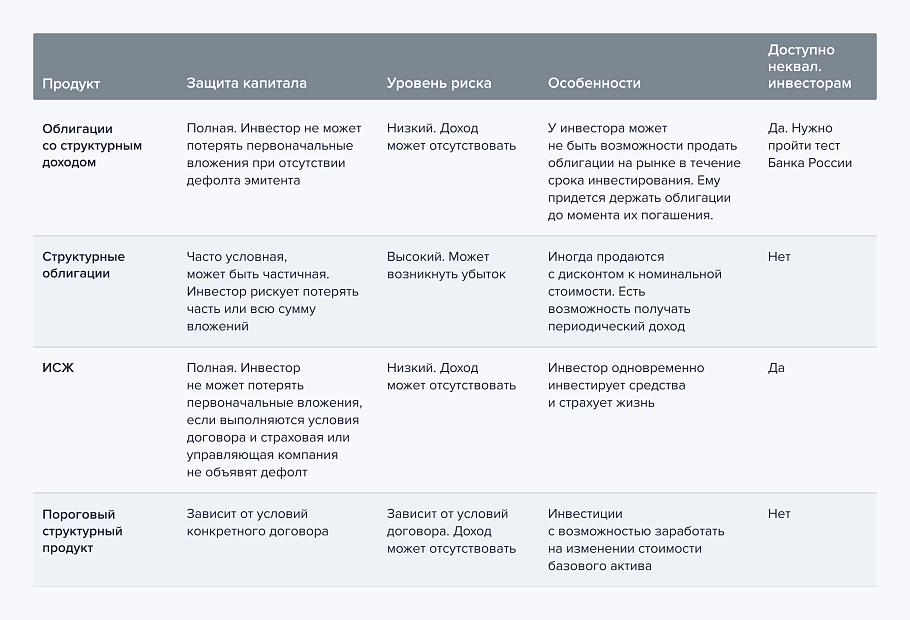 | Продукт | Защита капитала | Уровень риска | Особенности | Доступно неквал. инвесторам |
|---|---|---|---|---|
| Облигации со структурным доходом | Полная. Инвестор не может потерять первоначальные вложения при отсутствии дефолта эмитента | Низкий. Доход может отсутствовать | У инвестора может не быть возможности продать облигации на рынке в течение срока инвестирования. Ему придется держать облигации до момента их погашения. | Да. Нужно пройти тест Банка России |
| Структурные облигации | Часто условная, может быть частичная. Инвестор рискует потерять часть или всю сумму вложений | Высокий. Может возникнуть убыток | Иногда продаются с дисконтом к номинальной стоимости. Есть возможность получать периодический доход | Нет |
| ИСЖ | Полная. Инвестор не может потерять первоначальные вложения, если выполняются условия договора и страховая или управляющая компания не объявят дефолт | Низкий. Доход может отсутствовать | Инвестор одновременно инвестирует средства и страхует жизнь | Да |
| Пороговый структурный продукт | Зависит от условий конкретного договора | Зависит от условий договора. Доход может отсутствовать | Инвестиции с возможностью заработать на изменении стоимости базового актива | Нет |